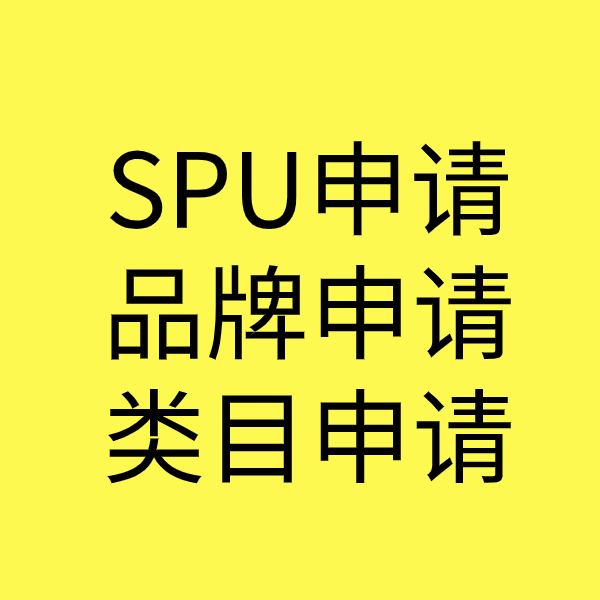 SPU申请
品牌申请
类目申请